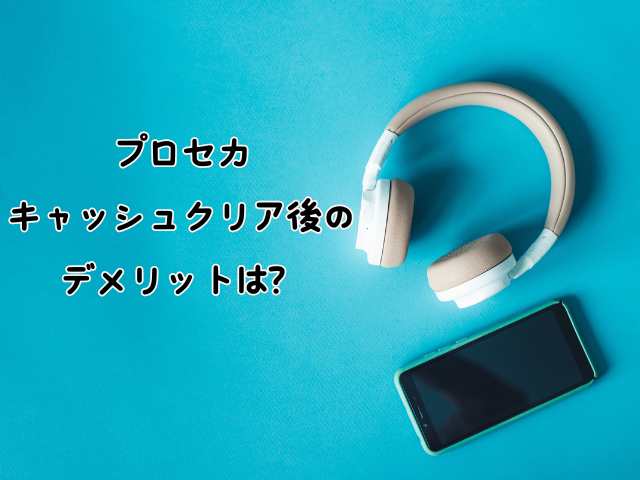 プロセカ
キャッシュクリア後の
デメリットは?